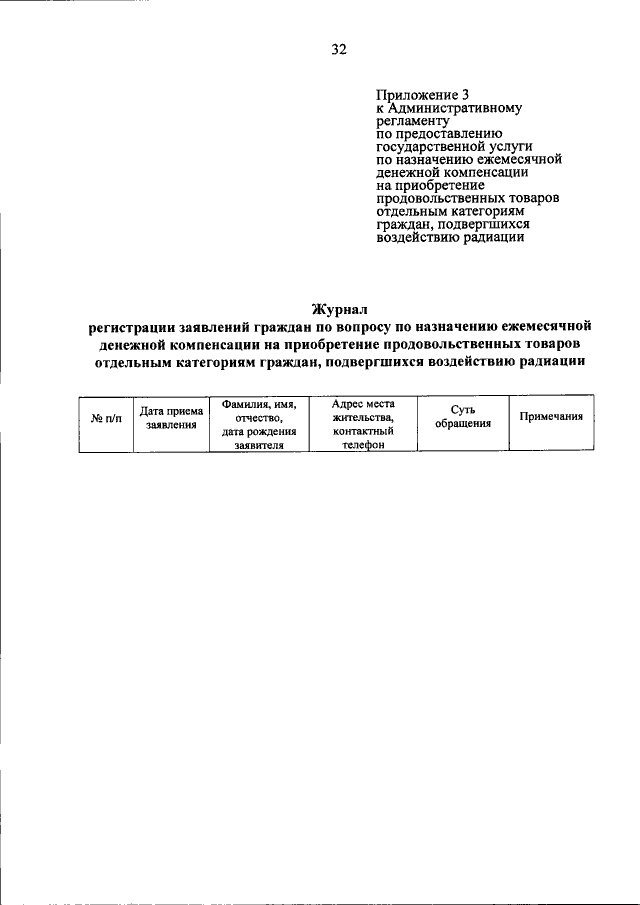 32

Приложение 3
к Административному регламенту
по предоставлению государственной услуги
по назначению ежемесячной денежной компенсации
на приобретение продовольственных товаров
отдельным категориям граждан, подвергшихся воздействию радиации

Журнал
регистрации заявлений граждан по вопросу по назначению ежемесячной денежной компенсации на приобретение продовольственных товаров отдельным категориям граждан, подвергшихся воздействию радиации

| № п/п | Дата приема заявления | Фамилия, имя, отчество, дата рождения заявителя | Адрес места жительства, контактный телефон | Суть обращения | Примечания |
|---|---|---|---|---|---|